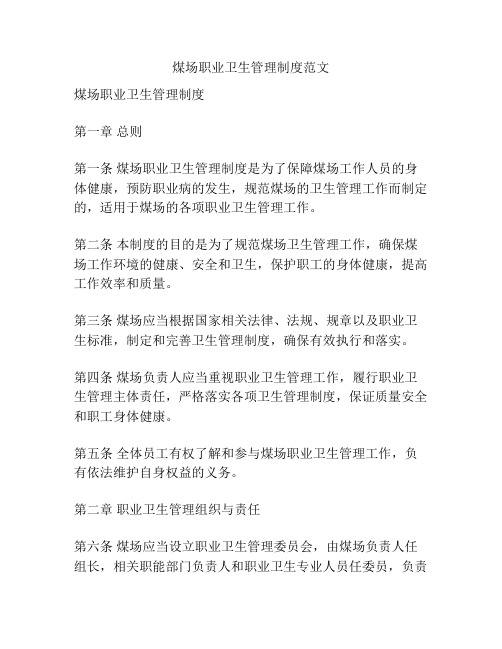 煤场职业卫生管理制度范文

煤场职业卫生管理制度

第一章 总则

第一条 煤场职业卫生管理制度是为了保障煤场工作人员的身体健康，预防职业病的发生，规范煤场的卫生管理工作而制定的，适用于煤场的各项职业卫生管理工作。

第二条 本制度的目的是为了规范煤场卫生管理工作，确保煤场工作环境的健康、安全和卫生，保护职工的身体健康，提高工作效率和质量。

第三条 煤场应当根据国家相关法律、法规、规章以及职业卫生标准，制定和完善卫生管理制度，确保有效执行和落实。

第四条 煤场负责人应当重视职业卫生管理工作，履行职业卫生管理主体责任，严格落实各项卫生管理制度，保证质量安全和职工身体健康。

第五条 全体员工有权了解和参与煤场职业卫生管理工作，负有依法维护自身权益的义务。

第二章 职业卫生管理组织与责任

第六条 煤场应当设立职业卫生管理委员会，由煤场负责人任组长，相关职能部门负责人和职业卫生专业人员任委员，负责